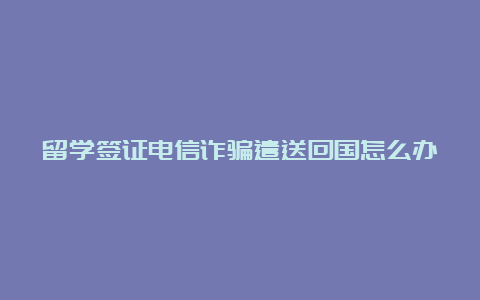 留学签证电信诈骗遣送回国怎么办